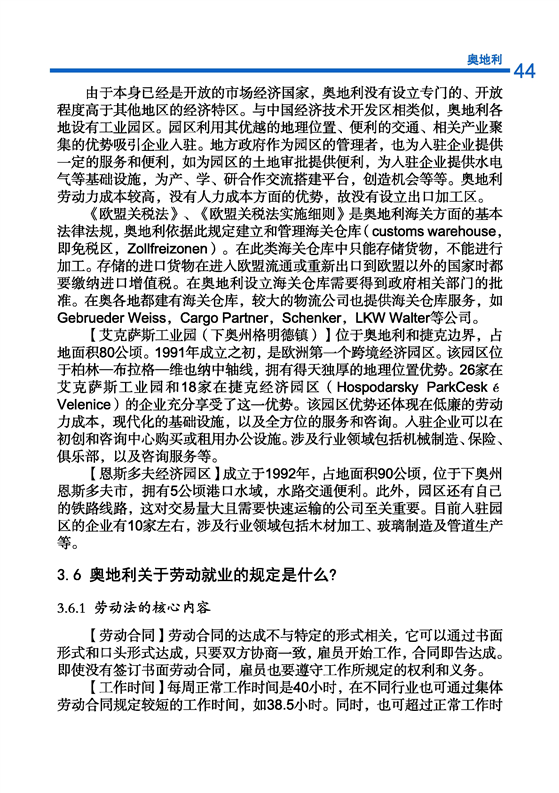 奥地利 44

由于本身已经是开放的市场经济国家，奥地利没有设立专门的、开放程度高于其他地区的经济特区。与中国经济技术开发区相类似，奥地利各地设有工业园区。园区利用其优越的地理位置、便利的交通、相关产业聚集的优势吸引企业入驻。地方政府作为园区的管理者，也为入驻企业提供一定的服务和便利，如为园区的土地审批提供便利，为入驻企业提供水电气等基础设施，为产、学、研合作交流搭建平台，创造机会等等。奥地利劳动力成本较高，没有人力成本方面的优势，故没有设立出口加工区。

《欧盟关税法》、《欧盟关税法实施细则》是奥地利海关方面的基本法律法规，奥地利依据此规定建立和管理海关仓库（customs warehouse，即免税区，Zollfreizonen）。在此类海关仓库中只能存储货物，不能进行加工。存储的进口货物在进入欧盟流通或重新出口到欧盟以外的国家时都要缴纳进口增值税。在奥地利设立海关仓库需要得到政府相关部门的批准。在奥各地都建有海关仓库，较大的物流公司也提供海关仓库服务，如Gebrueder Weiss，Cargo Partner，Schenker，LKW Walter等公司。

【艾克萨斯工业园（下奥州格明德镇）】位于奥地利和捷克边界，占地面积80公顷。1991年成立之初，是欧洲第一个跨境经济园区。该园区位于柏林—布拉格—维也纳中轴线，拥有得天独厚的地理位置优势。26家在艾克萨斯工业园和18家在捷克经济园区（Hospodarsky ParkCesk é Velenice）的企业充分享受了这一优势。该园区优势还体现在低廉的劳动力成本，现代化的基础设施，以及全方位的服务和咨询。入驻企业可以在初创和咨询中心购买或租用办公设施。涉及行业领域包括机械制造、保险、俱乐部，以及咨询服务等。

【恩斯多夫经济园区】成立于1992年，占地面积90公顷，位于下奥州恩斯多夫市，拥有5公顷港口水域，水路交通便利。此外，园区还有自己的铁路线路，这对交易量大且需要快速运输的公司至关重要。目前入驻园区的企业有10家左右，涉及行业领域包括木材加工、玻璃制造及管道生产等。

3.6 奥地利关于劳动就业的规定是什么?

3.6.1 劳动法的核心内容

【劳动合同】劳动合同的达成不与特定的形式相关，它可以通过书面形式和口头形式达成，只要双方协商一致，雇员开始工作，合同即告达成。即使没有签订书面劳动合同，雇员也要遵守工作所规定的权利和义务。

【工作时间】每周正常工作时间是40小时，在不同行业也可通过集体劳动合同规定较短的工作时间，如38.5小时。同时，也可超过正常工作时